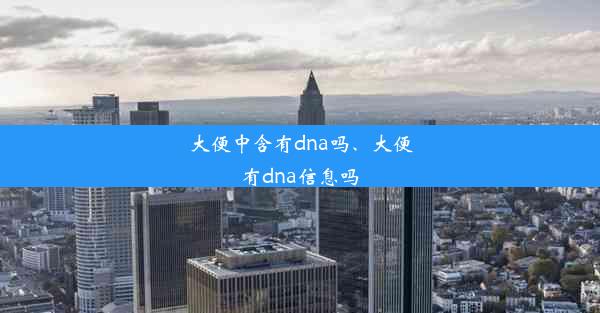 大便中含有dna吗、大便有dna信息吗